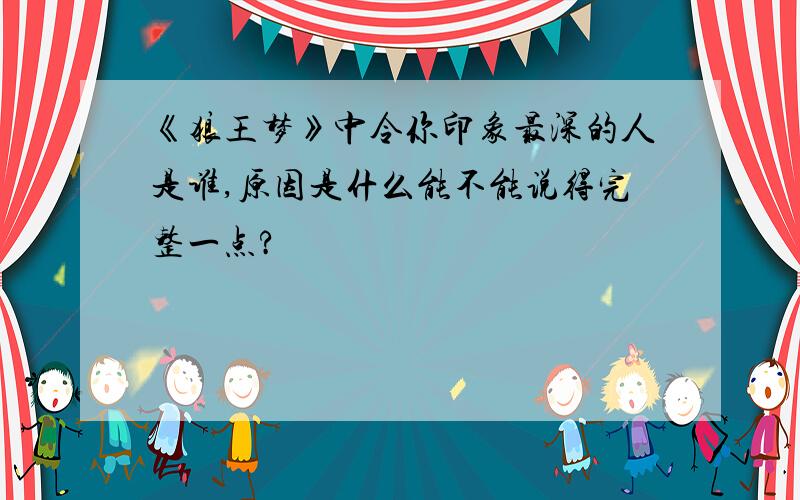 《狼王梦》中令你印象最深的人是谁,原因是什么能不能说得完整一点?